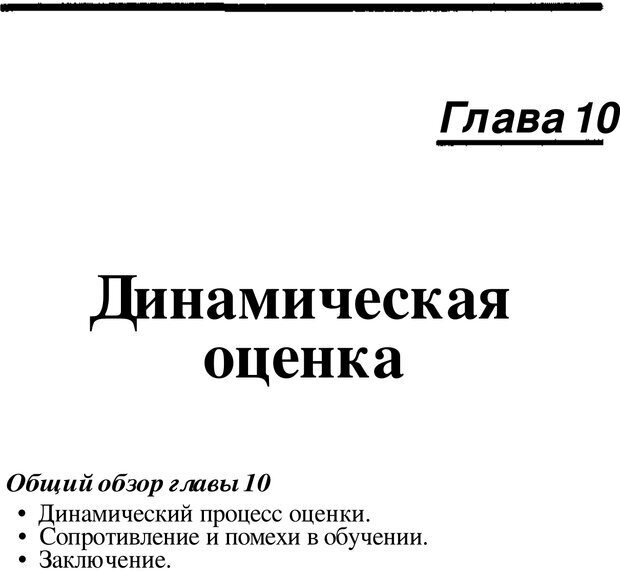 Глава 10

Динамическая оценка

Общий обзор главы 10

• Динамический процесс оценки.
• Сопротивление и помехи в обучении.
• Заключение.